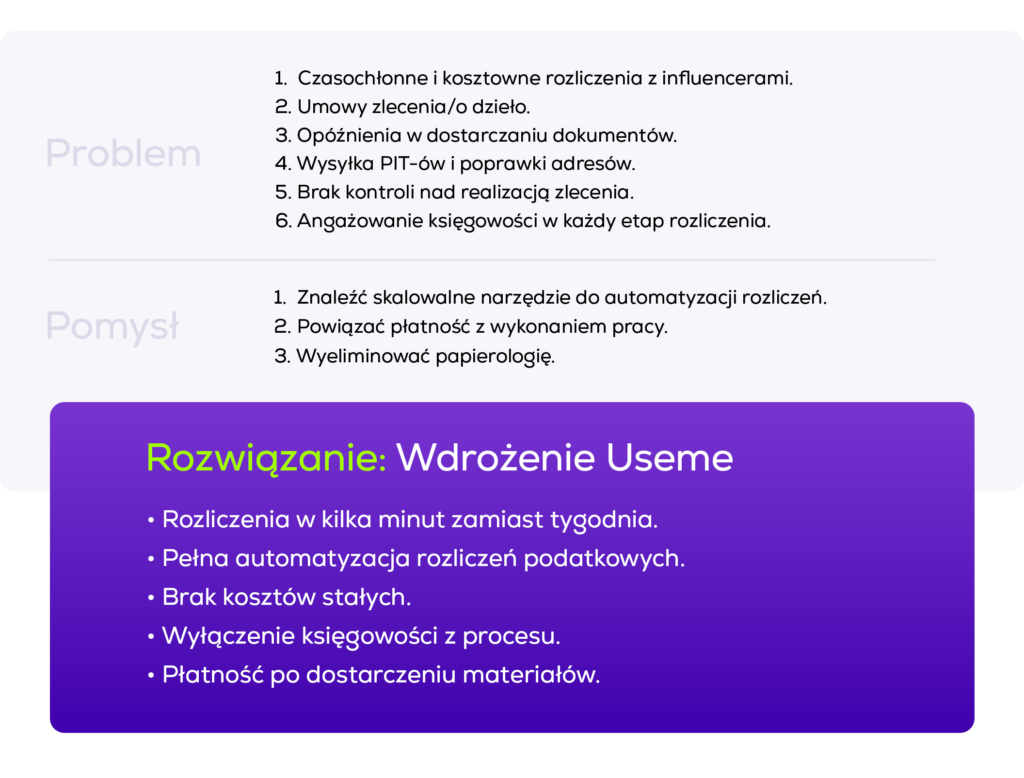 Problem

1. Czasochłonne i kosztowne rozliczenia z influencerami.
2. Umowy zlecenia/o dzieło.
3. Opóźnienia w dostarczaniu dokumentów.
4. Wysyłka PIT-ów i poprawki adresów.
5. Brak kontroli nad realizacją zlecenia.
6. Angażowanie księgowości w każdy etap rozliczenia.

Pomysł

1. Znaleźć skalowalne narzędzie do automatyzacji rozliczeń.
2. Powiązać płatność z wykonaniem pracy.
3. Wyeliminować papierologię.

Rozwiązanie: Wdrożenie Useme

• Rozliczenia w kilka minut zamiast tygodnia.
• Pełna automatyzacja rozliczeń podatkowych.
• Brak kosztów stałych.
• Wyłączenie księgowości z procesu.
• Płatność po dostarczeniu materiałów.